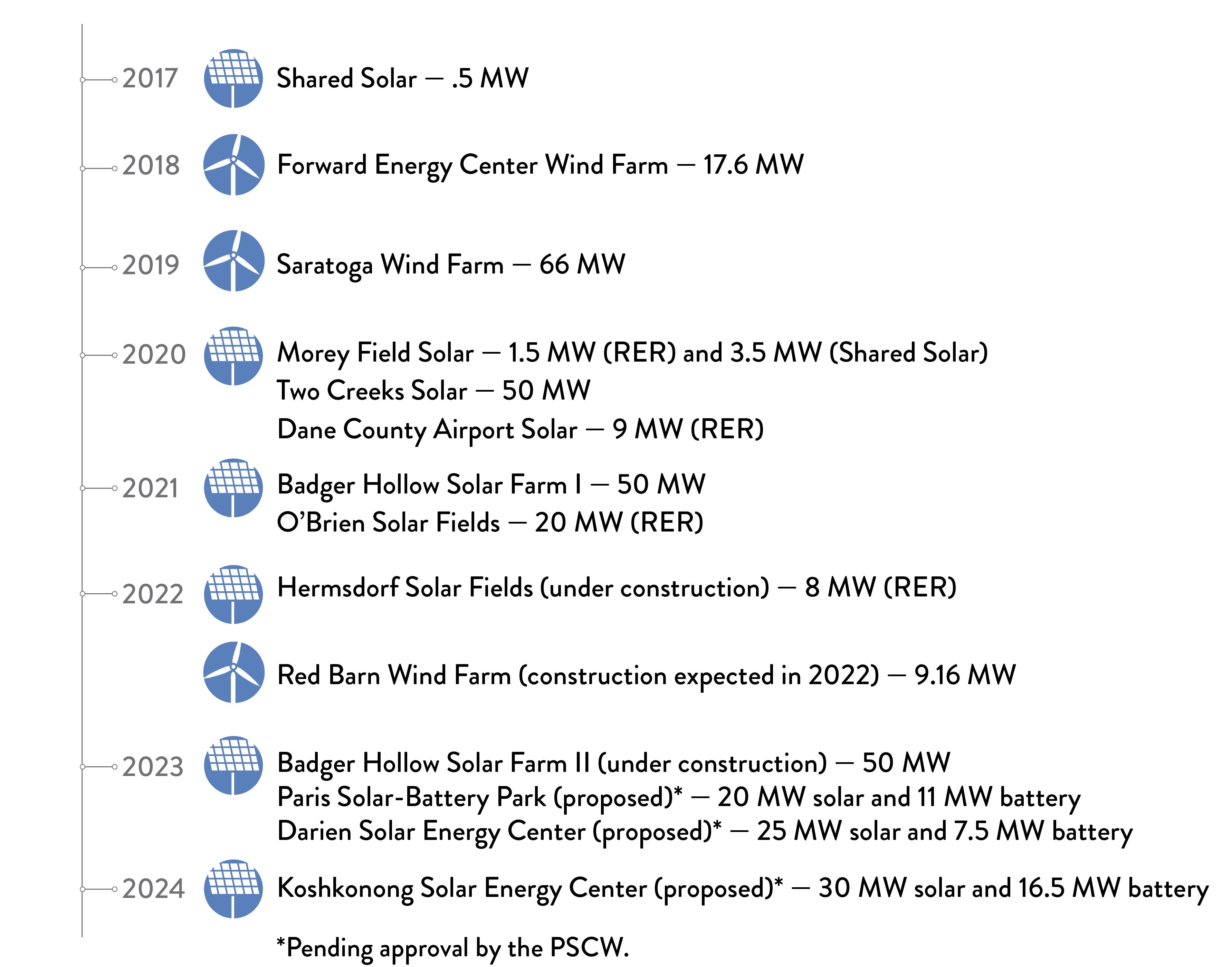 2017 Shared Solar — .5 MW

2018 Forward Energy Center Wind Farm — 17.6 MW

2019 Saratoga Wind Farm — 66 MW

2020 Morey Field Solar — 1.5 MW (RER) and 3.5 MW (Shared Solar)
Two Creeks Solar — 50 MW
Dane County Airport Solar — 9 MW (RER)

2021 Badger Hollow Solar Farm I — 50 MW
O'Brien Solar Fields — 20 MW (RER)

2022 Hermsdorf Solar Fields (under construction) — 8 MW (RER)

Red Barn Wind Farm (construction expected in 2022) — 9.16 MW

2023 Badger Hollow Solar Farm II (under construction) — 50 MW
Paris Solar-Battery Park (proposed)* — 20 MW solar and 11 MW battery
Darien Solar Energy Center (proposed)* — 25 MW solar and 7.5 MW battery

2024 Koshkonong Solar Energy Center (proposed)* — 30 MW solar and 16.5 MW battery

*Pending approval by the PSCW.